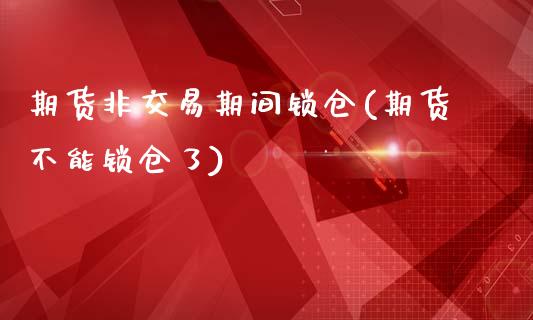 期货非交易期间锁仓(期货不能锁仓了)